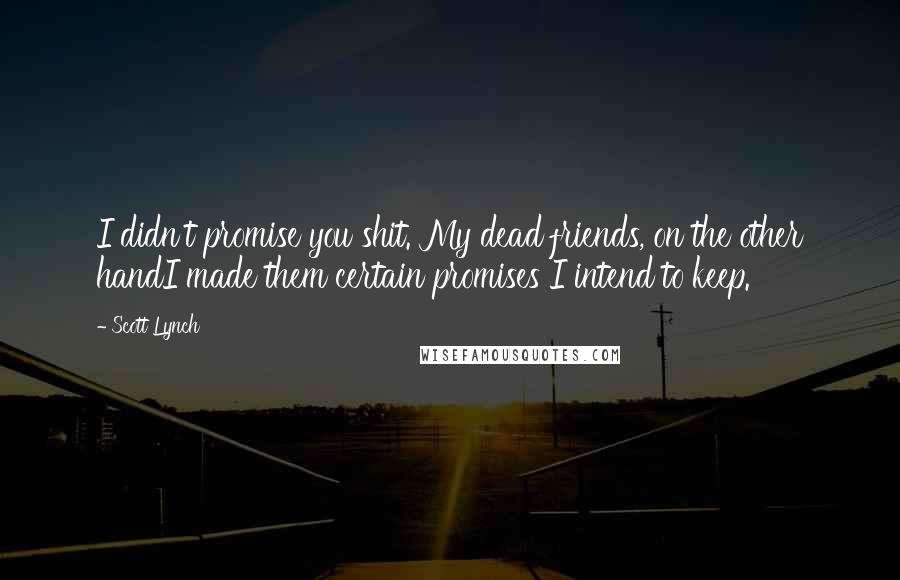 I didn't promise you shit. My dead friends, on the other handI made them certain promises I intend to keep.

- Scott Lynch

WISEFAMOUSQUOTES.COM